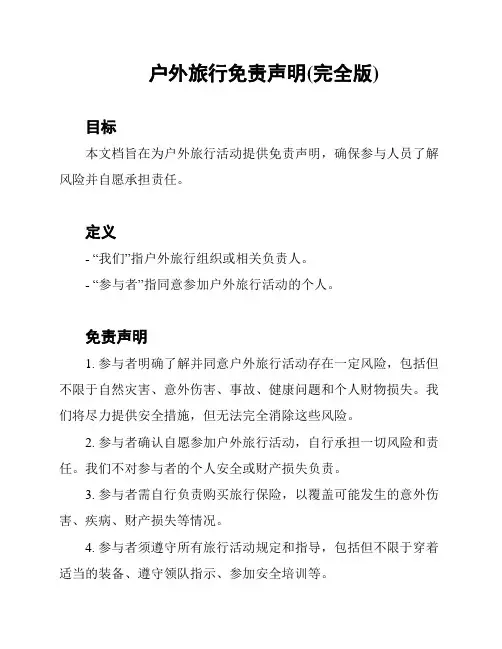 户外旅行免责声明(完全版)

目标

本文档旨在为户外旅行活动提供免责声明，确保参与人员了解风险并自愿承担责任。

定义

- “我们”指户外旅行组织或相关负责人。

- “参与者”指同意参加户外旅行活动的个人。

免责声明

1. 参与者明确了解并同意户外旅行活动存在一定风险，包括但不限于自然灾害、意外伤害、事故、健康问题和个人财物损失。我们将尽力提供安全措施，但无法完全消除这些风险。

2. 参与者确认自愿参加户外旅行活动，自行承担一切风险和责任。我们不对参与者的个人安全或财产损失负责。

3. 参与者需自行负责购买旅行保险，以覆盖可能发生的意外伤害、疾病、财产损失等情况。

4. 参与者须遵守所有旅行活动规定和指导，包括但不限于穿着适当的装备、遵守领队指示、参加安全培训等。